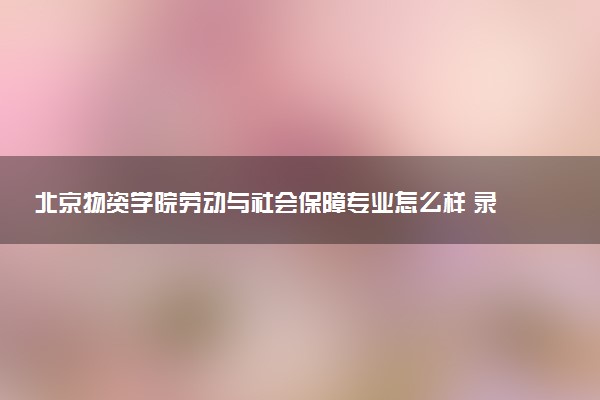 北京物资学院劳动与社会保障专业怎么样 录